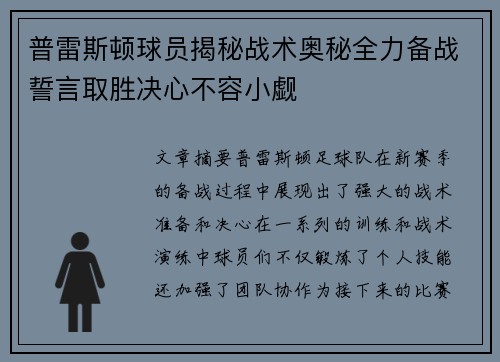 普雷斯顿球员揭秘战术奥秘全力备战誓言取胜决心不容小觑

文章摘要普雷斯顿足球队在新赛季的备战过程中展现出了强大的战术准备和决心在一系列的训练和战术演练中球员们不仅锻炼了个人技能还加强了团队协作为接下来的比赛